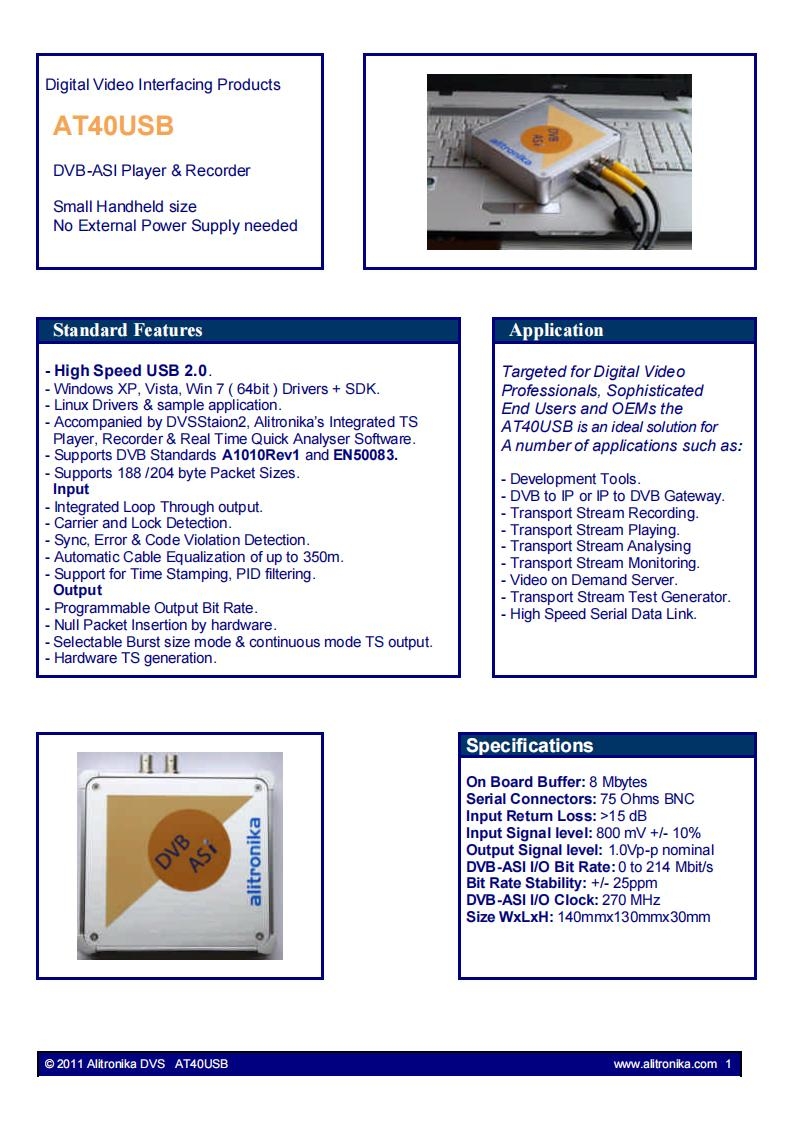 Digital Video Interfacing Products

AT40USB

DVB-ASI Player & Recorder

Small Handheld size
No External Power Supply needed

DVB ASi
alitronika

Standard Features

- High Speed USB 2.0.
- Windows XP, Vista, Win 7 ( 64bit ) Drivers + SDK.
- Linux Drivers & sample application.
- Accompanied by DVSStaion2, Alitronika's Integrated TS Player, Recorder & Real Time Quick Analyser Software.
- Supports DVB Standards A1010Rev1 and EN50083.
- Supports 188 /204 byte Packet Sizes.
Input
- Integrated Loop Through output.
- Carrier and Lock Detection.
- Sync, Error & Code Violation Detection.
- Automatic Cable Equalization of up to 350m.
- Support for Time Stamping, PID filtering.
Output
- Programmable Output Bit Rate.
- Null Packet Insertion by hardware.
- Selectable Burst size mode & continuous mode TS output.
- Hardware TS generation.

Application

Targeted for Digital Video Professionals, Sophisticated End Users and OEMs the AT40USB is an ideal solution for A number of applications such as:

- Development Tools.
- DVB to IP or IP to DVB Gateway.
- Transport Stream Recording.
- Transport Stream Playing.
- Transport Stream Analysing
- Transport Stream Monitoring.
- Video on Demand Server.
- Transport Stream Test Generator.
- High Speed Serial Data Link.

DVB ASi
alitronika

Specifications

On Board Buffer: 8 Mbytes
Serial Connectors: 75 Ohms BNC
Input Return Loss: >15 dB
Input Signal level: 800 mV +/- 10%
Output Signal level: 1.0Vp-p nominal
DVB-ASI I/O Bit Rate: 0 to 214 Mbit/s
Bit Rate Stability: +/- 25ppm
DVB-ASI I/O Clock: 270 MHz
Size WxLxH: 140mmx130mmx30mm

© 2011 Alitronika DVS AT40USB www.alitronika.com 1